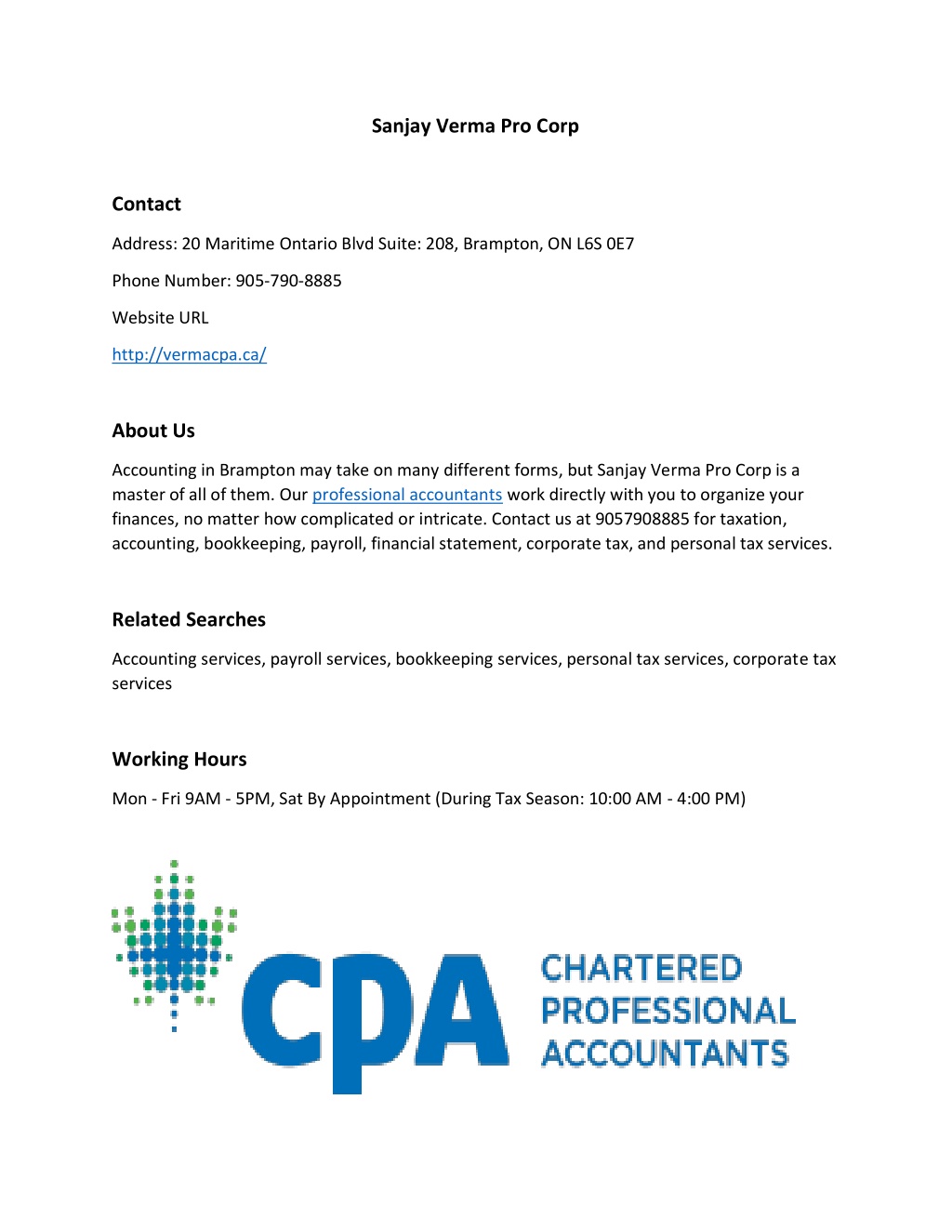 Sanjay Verma Pro Corp

Contact

Address: 20 Maritime Ontario Blvd Suite: 208, Brampton, ON L6S 0E7

Phone Number: 905-790-8885

Website URL

http://vermacpa.ca/

About Us

Accounting in Brampton may take on many different forms, but Sanjay Verma Pro Corp is a master of all of them. Our professional accountants work directly with you to organize your finances, no matter how complicated or intricate. Contact us at 9057908885 for taxation, accounting, bookkeeping, payroll, financial statement, corporate tax, and personal tax services.

Related Searches

Accounting services, payroll services, bookkeeping services, personal tax services, corporate tax services

Working Hours

Mon - Fri 9AM - 5PM, Sat By Appointment (During Tax Season: 10:00 AM - 4:00 PM)

CPA CHARTERED PROFESSIONAL ACCOUNTANTS